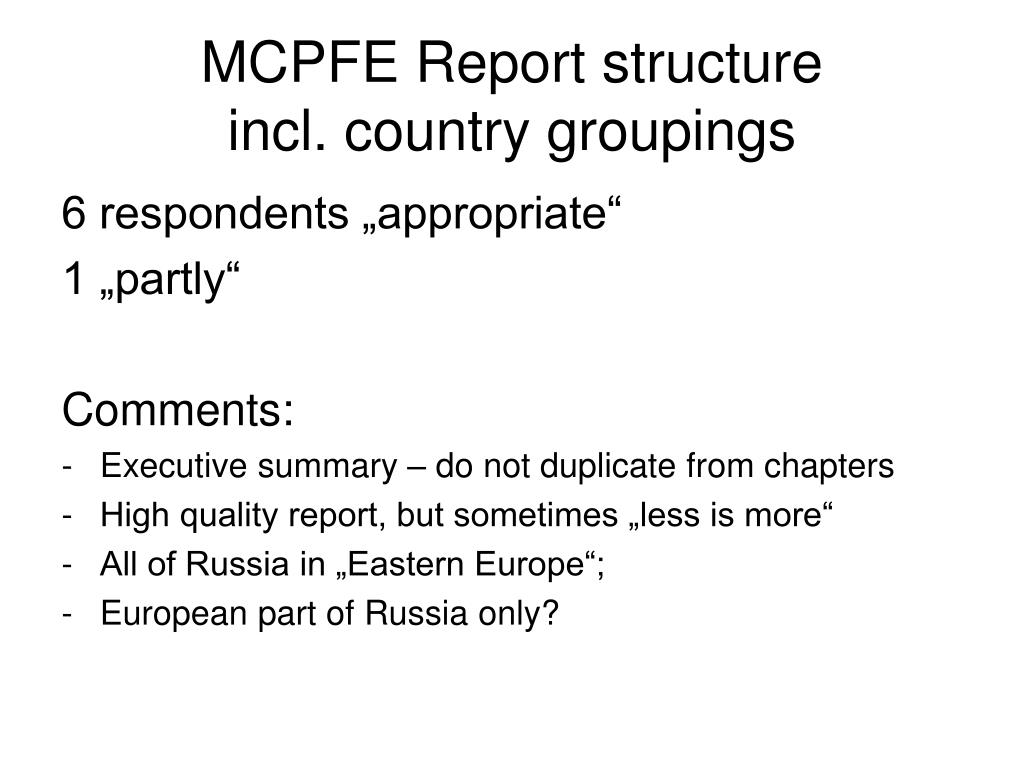 MCPFE Report structure
incl. country groupings

6 respondents „appropriate“

1 „partly“

Comments:

- Executive summary – do not duplicate from chapters
- High quality report, but sometimes „less is more“
- All of Russia in „Eastern Europe“;
- European part of Russia only?